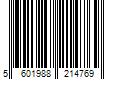 5 601988 214769